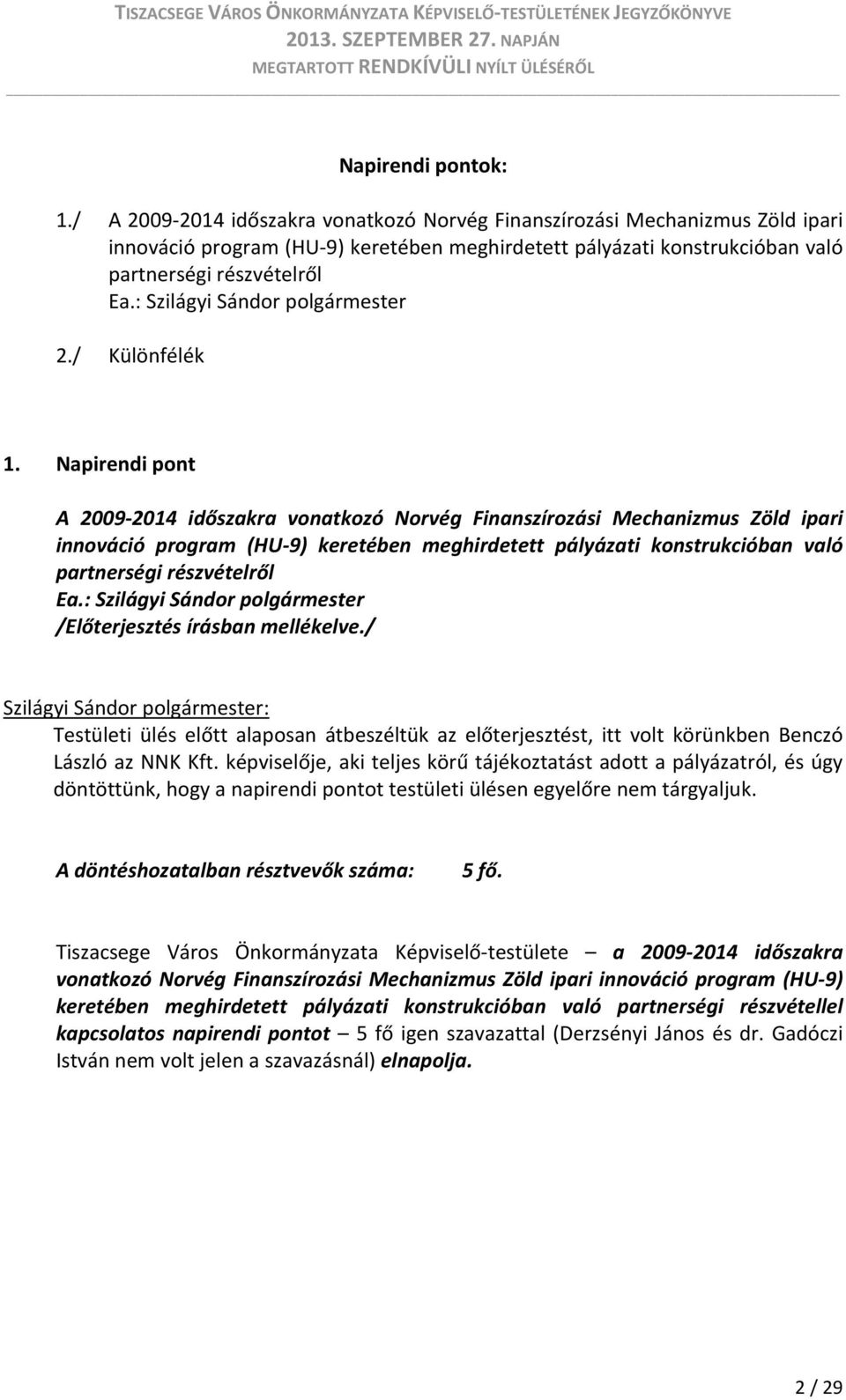 TISZACSEGE VÁROS ÖNKORMÁNYZATA KÉPVISELŐ-TESTÜLETÉNEK JEGYZŐKÖNYVE
2013. SZEPTEMBER 27. NAPJÁN
MEGTARTOTT RENDKÍVÜLI NYÍLT ÜLÉSÉRŐL

Napirendi pontok:

1./ A 2009-2014 időszakra vonatkozó Norvég Finanszírozási Mechanizmus Zöld ipari innováció program (HU-9) keretében meghirdetett pályázati konstrukcióban való partnerségi részvételről
Ea.: Szilágyi Sándor polgármester

2./ Különfélék

1. Napirendi pont

A 2009-2014 időszakra vonatkozó Norvég Finanszírozási Mechanizmus Zöld ipari innováció program (HU-9) keretében meghirdetett pályázati konstrukcióban való partnerségi részvételről
Ea.: Szilágyi Sándor polgármester
/Előterjesztés írásban mellékelve./

Szilágyi Sándor polgármester:
Testületi ülés előtt alaposan átbeszéltük az előterjesztést, itt volt körünkben Benczó László az NNK Kft. képviselője, aki teljes körű tájékoztatást adott a pályázatról, és úgy döntöttünk, hogy a napirendi pontot testületi ülésen egyelőre nem tárgyaljuk.

A döntéshozatalban résztvevők száma: 5 fő.

Tiszacsege Város Önkormányzata Képviselő-testülete – a 2009-2014 időszakra vonatkozó Norvég Finanszírozási Mechanizmus Zöld ipari innováció program (HU-9) keretében meghirdetett pályázati konstrukcióban való partnerségi részvétellel kapcsolatos napirendi pontot – 5 fő igen szavazattal (Derzsényi János és dr. Gadóczi István nem volt jelen a szavazásnál) elnapolja.

2 / 29